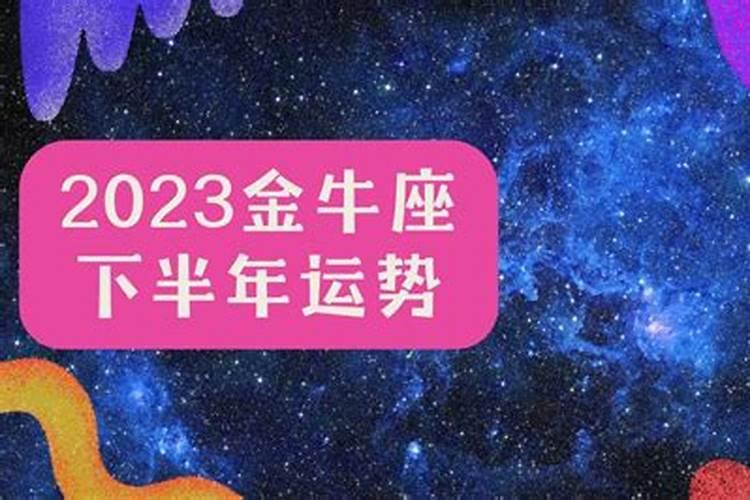 2023金牛座
下半年运势